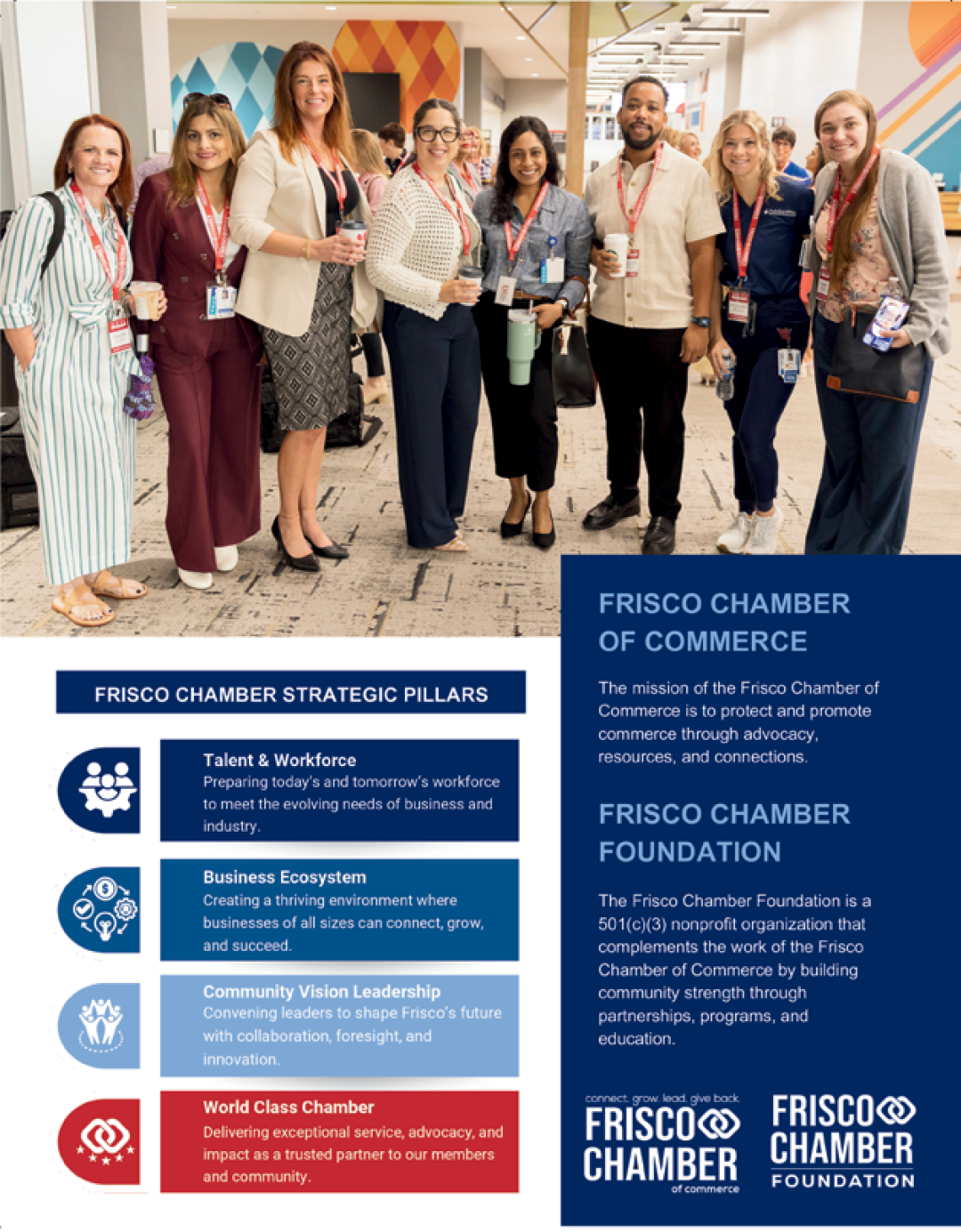 FRISCO CHAMBER STRATEGIC PILLARS

Talent & Workforce
Preparing today's and tomorrow's workforce to meet the evolving needs of business and industry.

Business Ecosystem
Creating a thriving environment where businesses of all sizes can connect, grow, and succeed.

Community Vision Leadership
Convening leaders to shape Frisco's future with collaboration, foresight, and innovation.

World Class Chamber
Delivering exceptional service, advocacy, and impact as a trusted partner to our members and community.

FRISCO CHAMBER OF COMMERCE

The mission of the Frisco Chamber of Commerce is to protect and promote commerce through advocacy, resources, and connections.

FRISCO CHAMBER FOUNDATION

The Frisco Chamber Foundation is a 501(c)(3) nonprofit organization that complements the work of the Frisco Chamber of Commerce by building community strength through partnerships, programs, and education.

connect. grow. lead. give back.
FRISCO CHAMBER
of commerce

FRISCO CHAMBER
FOUNDATION